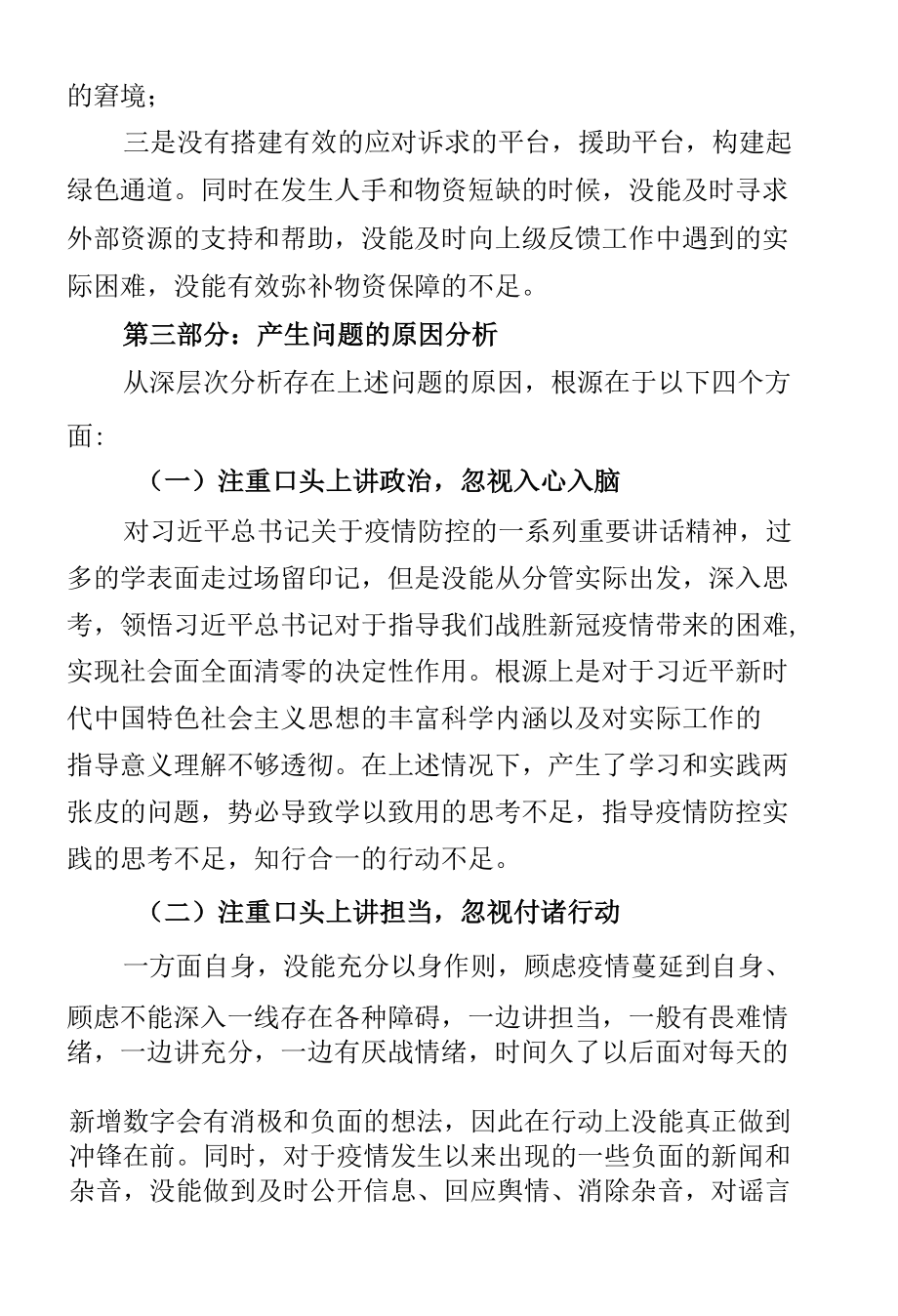 的窘境；

三是没有搭建有效的应对诉求的平台，援助平台，构建起绿色通道。同时在发生人手和物资短缺的时候，没能及时寻求外部资源的支持和帮助，没能及时向上级反馈工作中遇到的实际困难，没能有效弥补物资保障的不足。

第三部分：产生问题的原因分析

从深层次分析存在上述问题的原因，根源在于以下四个方面:

（一）注重口头上讲政治，忽视入心入脑

对习近平总书记关于疫情防控的一系列重要讲话精神，过多的学表面走过场留印记，但是没能从分管实际出发，深入思考，领悟习近平总书记对于指导我们战胜新冠疫情带来的困难，实现社会面全面清零的决定性作用。根源上是对于习近平新时代中国特色社会主义思想的丰富科学内涵以及对实际工作的指导意义理解不够透彻。在上述情况下，产生了学习和实践两张皮的问题，势必导致学以致用的思考不足，指导疫情防控实践的思考不足，知行合一的行动不足。

（二）注重口头上讲担当，忽视付诸行动

一方面自身，没能充分以身作则，顾虑疫情蔓延到自身、顾虑不能深入一线存在各种障碍，一边讲担当，一般有畏难情绪，一边讲充分，一边有厌战情绪，时间久了以后面对每天的新增数字会有消极和负面的想法，因此在行动上没能真正做到冲锋在前。同时，对于疫情发生以来出现的一些负面的新闻和杂音，没能做到及时公开信息、回应舆情、消除杂音，对谣言